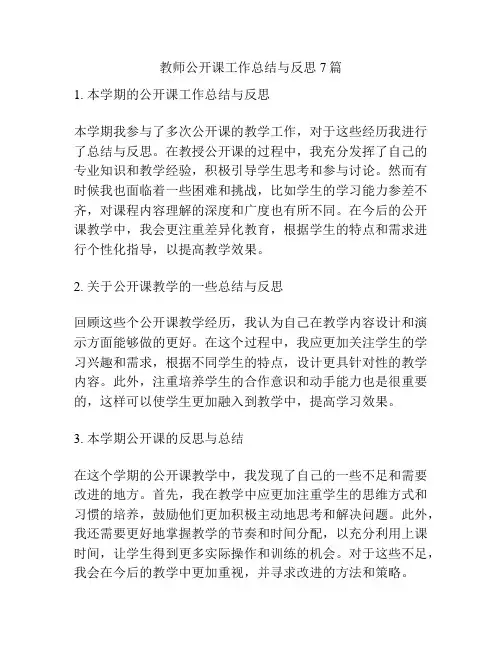 教师公开课工作总结与反思 7 篇

1. 本学期的公开课工作总结与反思

本学期我参与了多次公开课的教学工作，对于这些经历我进行了总结与反思。在教授公开课的过程中，我充分发挥了自己的专业知识和教学经验，积极引导学生思考和参与讨论。然而有时候我也面临着一些困难和挑战，比如学生的学习能力参差不齐，对课程内容理解的深度和广度也有所不同。在今后的公开课教学中，我会更注重差异化教育，根据学生的特点和需求进行个性化指导，以提高教学效果。

2. 关于公开课教学的一些总结与反思

回顾这些个公开课教学经历，我认为自己在教学内容设计和演示方面能够做的更好。在这个过程中，我应更加关注学生的学习兴趣和需求，根据不同学生的特点，设计更具针对性的教学内容。此外，注重培养学生的合作意识和动手能力也是很重要的，这样可以使学生更加融入到教学中，提高学习效果。

3. 本学期公开课的反思与总结

在这个学期的公开课教学中，我发现了自己的一些不足和需要改进的地方。首先，我在教学中应更加注重学生的思维方式和习惯的培养，鼓励他们更加积极主动地思考和解决问题。此外，我还需要更好地掌握教学的节奏和时间分配，以充分利用上课时间，让学生得到更多实际操作和训练的机会。对于这些不足，我会在今后的教学中更加重视，并寻求改进的方法和策略。